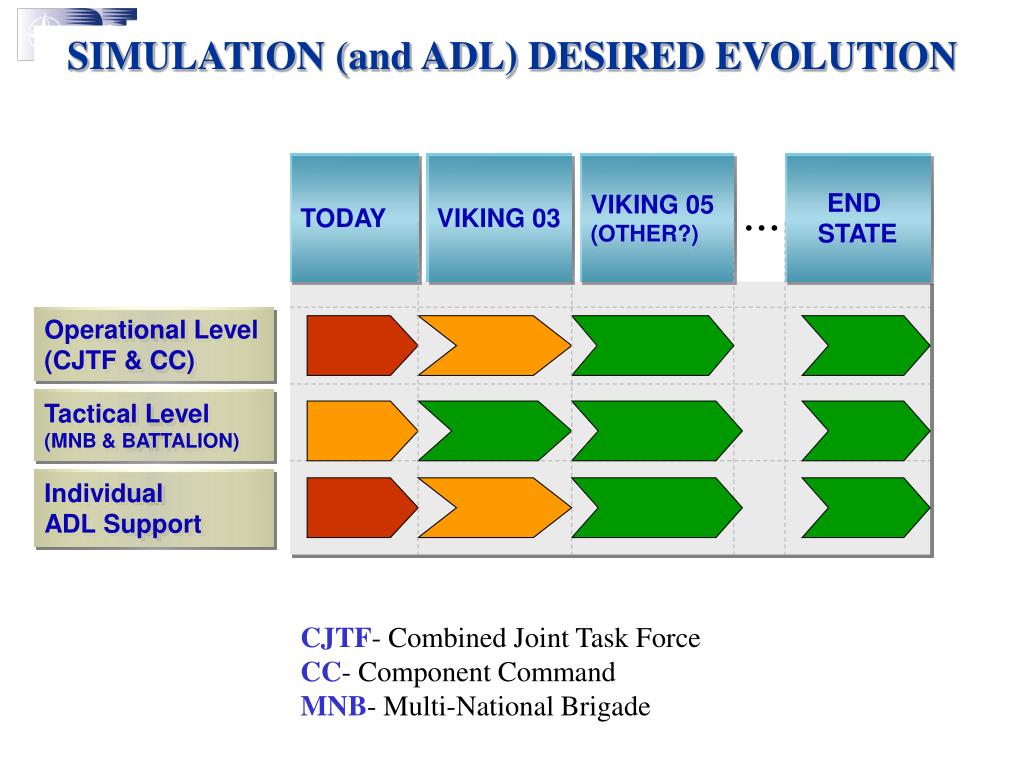 SIMULATION (and ADL) DESIRED EVOLUTION

TODAY

VIKING 03

VIKING 05 (OTHER?)

…

END STATE

Operational Level (CJTF & CC)

Tactical Level (MNB & BATTALION)

Individual ADL Support

CJTF- Combined Joint Task Force
CC- Component Command
MNB- Multi-National Brigade